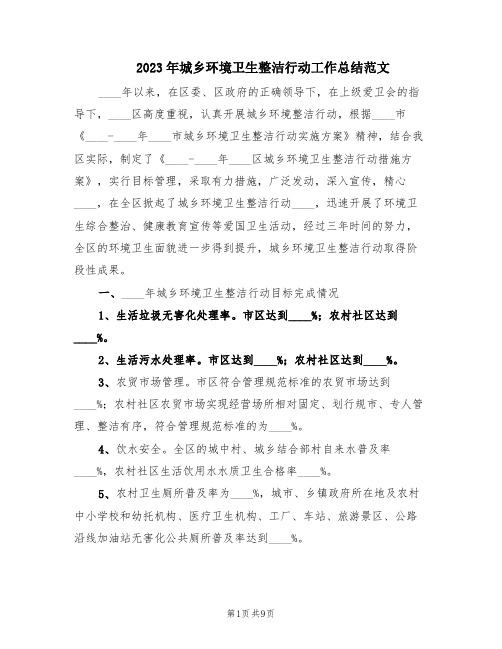 2023年城乡环境卫生整洁行动工作总结范文

____年以来，在区委、区政府的正确领导下，在上级爱卫会的指导下，____区高度重视，认真开展城乡环境整洁行动，根据____市《____-____年____市城乡环境卫生整洁行动实施方案》精神，结合我区实际，制定了《____-____年____区城乡环境卫生整洁行动措施方案》，实行目标管理，采取有力措施，广泛发动，深入宣传，精心____，在全区掀起了城乡环境卫生整洁行动____，迅速开展了环境卫生综合整治、健康教育宣传等爱国卫生活动，经过三年时间的努力，全区的环境卫生面貌进一步得到提升，城乡环境卫生整洁行动取得阶段性成果。

一、____年城乡环境卫生整洁行动目标完成情况

1、生活垃圾无害化处理率。市区达到____%；农村社区达到____%。

2、生活污水处理率。市区达到____%；农村社区达到____%。

3、农贸市场管理。市区符合管理规范标准的农贸市场达到____%；农村社区农贸市场实现经营场所相对固定、划行规市、专人管理、整洁有序，符合管理规范标准的为____%。

4、饮水安全。全区的城中村、城乡结合部村自来水普及率____%，农村社区生活饮用水水质卫生合格率____%。

5、农村卫生厕所普及率为____%，城市、乡镇政府所在地及农村中小学校和幼托机构、医疗卫生机构、工厂、车站、旅游景区、公路沿线加油站无害化公共厕所普及率达到____%。

第1页 共9页